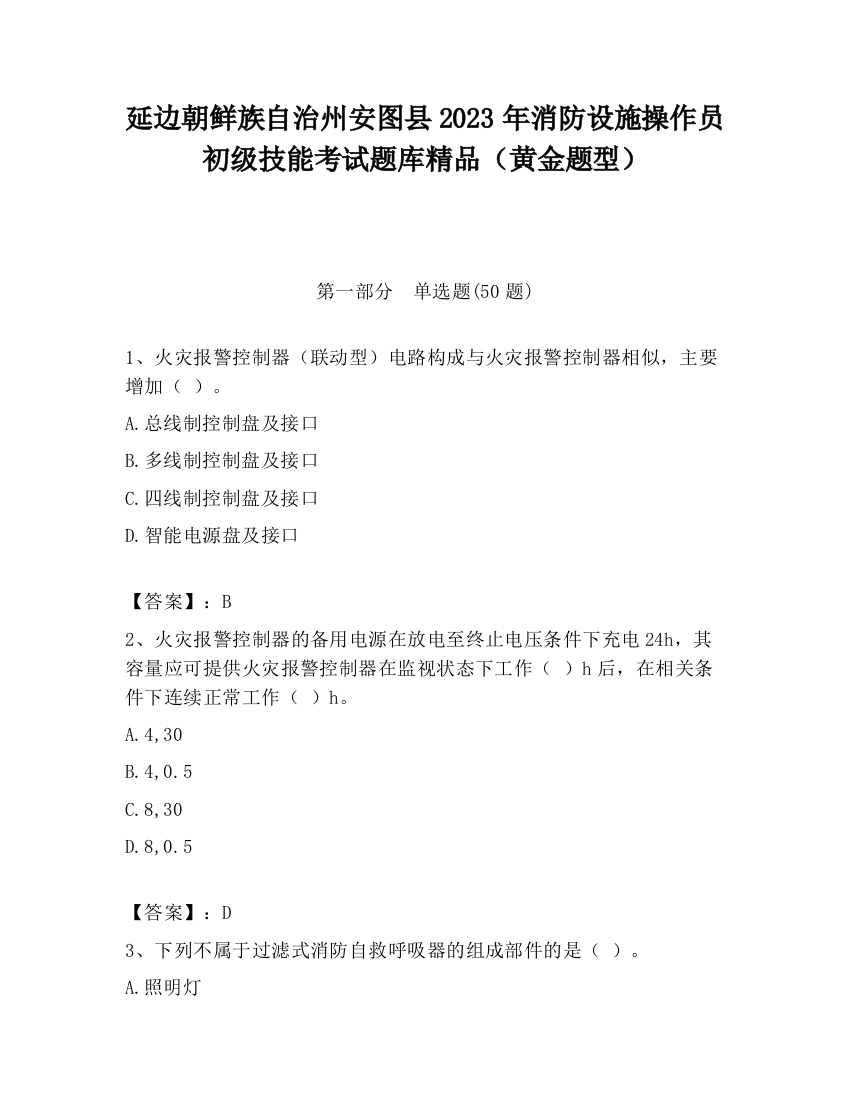 延边朝鲜族自治州安图县2023年消防设施操作员初级技能考试题库精品（黄金题型）

第一部分　单选题(50题)

1、火灾报警控制器（联动型）电路构成与火灾报警控制器相似，主要增加（ ）。

A.总线制控制盘及接口

B.多线制控制盘及接口

C.四线制控制盘及接口

D.智能电源盘及接口

【答案】：B

2、火灾报警控制器的备用电源在放电至终止电压条件下充电24h，其容量应可提供火灾报警控制器在监视状态下工作（ ）h后，在相关条件下连续正常工作（ ）h。

A.4,30

B.4,0.5

C.8,30

D.8,0.5

【答案】：D

3、下列不属于过滤式消防自救呼吸器的组成部件的是（ ）。

A.照明灯